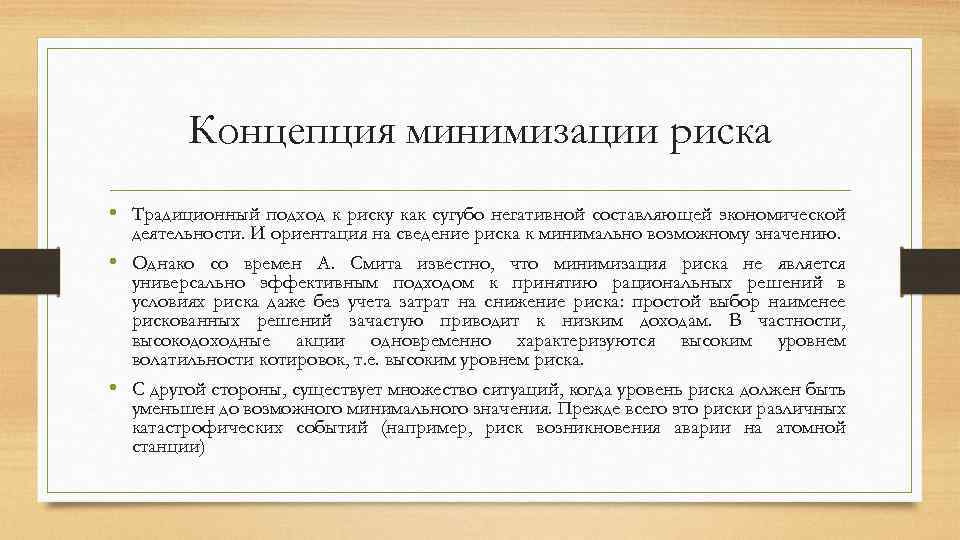 Концепция минимизации риска

• Традиционный подход к риску как сугубо негативной составляющей экономической деятельности. И ориентация на сведение риска к минимально возможному значению.

• Однако со времен А. Смита известно, что минимизация риска не является универсально эффективным подходом к принятию рациональных решений в условиях риска даже без учета затрат на снижение риска: простой выбор наименее рискованных решений зачастую приводит к низким доходам. В частности, высокодоходные акции одновременно характеризуются высоким уровнем волатильности котировок, т.е. высоким уровнем риска.

• С другой стороны, существует множество ситуаций, когда уровень риска должен быть уменьшен до возможного минимального значения. Прежде всего это риски различных катастрофических событий (например, риск возникновения аварии на атомной станции)